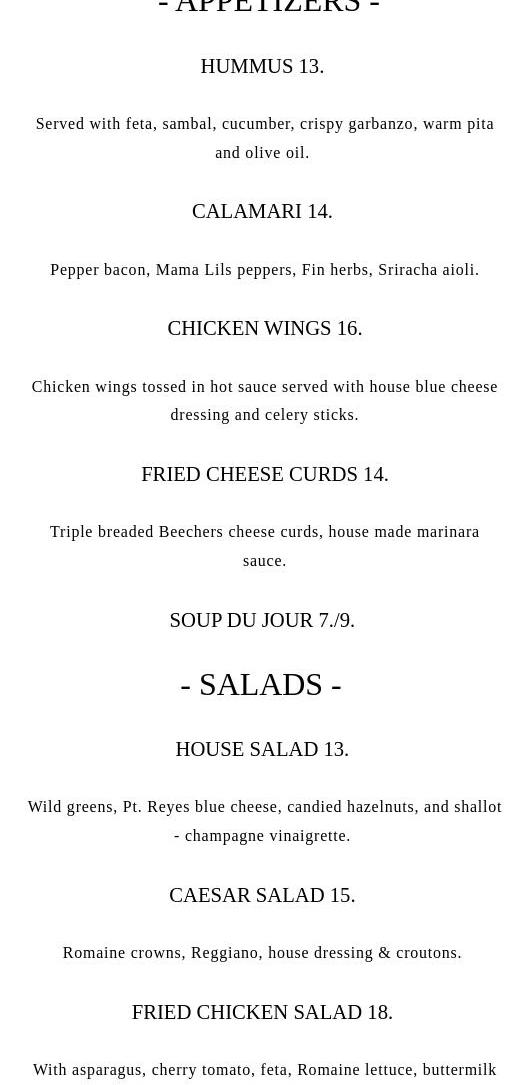 - APPETIZERS -

HUMMUS 13.

Served with feta, sambal, cucumber, crispy garbanzo, warm pita and olive oil.

CALAMARI 14.

Pepper bacon, Mama Lils peppers, Fin herbs, Sriracha aioli.

CHICKEN WINGS 16.

Chicken wings tossed in hot sauce served with house blue cheese dressing and celery sticks.

FRIED CHEESE CURDS 14.

Triple breaded Beechers cheese curds, house made marinara sauce.

SOUP DU JOUR 7./9.

- SALADS -

HOUSE SALAD 13.

Wild greens, Pt. Reyes blue cheese, candied hazelnuts, and shallot - champagne vinaigrette.

CAESAR SALAD 15.

Romaine crowns, Reggiano, house dressing & croutons.

FRIED CHICKEN SALAD 18.

With asparagus, cherry tomato, feta, Romaine lettuce, buttermilk